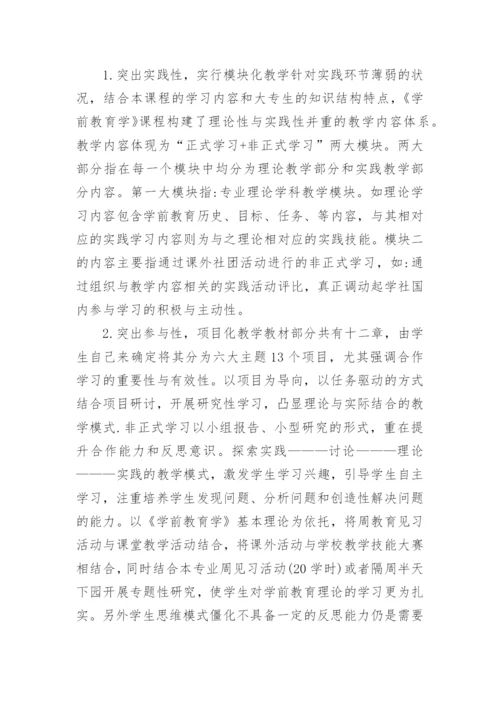 1. 突出实践性，实行模块化教学针对实践环节薄弱的状况，结合本课程的学习内容和大专生的知识结构特点，《学前教育学》课程构建了理论性与实践性并重的教学内容体系。教学内容体现为“正式学习+非正式学习”两大模块。两大部分指在每一个模块中均分为理论教学部分和实践教学部分内容。第一大模块指:专业理论学科教学模块。如理论学习内容包含学前教育历史、目标、任务、等内容，与其相对应的实践学习内容则为与之理论相对应的实践技能。模块二的内容主要指通过课外社团活动进行的非正式学习，如:通过组织与教学内容相关的实践活动评比，真正调动起学社国内参与学习的积极与主动性。

2. 突出参与性，项目化教学教材部分共有十二章，由学生自己来确定将其分为六大主题 13 个项目，尤其强调合作学习的重要性与有效性。以项目为导向，以任务驱动的方式结合项目研讨，开展研究性学习，凸显理论与实际结合的教学模式. 非正式学习以小组报告、小型研究的形式，重在提升合作能力和反思意识。探索实践———讨论———理论———实践的教学模式，激发学生学习兴趣，引导学生自主学习，注重培养学生发现问题、分析问题和创造性解决问题的能力。以《学前教育学》基本理论为依托，将周教育见习活动与课堂教学活动结合，将课外活动与学校教学技能大赛相结合，同时结合本专业周见习活动(20 学时)或者隔周半天下园开展专题性研究，使学生对学前教育理论的学习更为扎实。另外学生思维模式僵化不具备一定的反思能力仍是需要